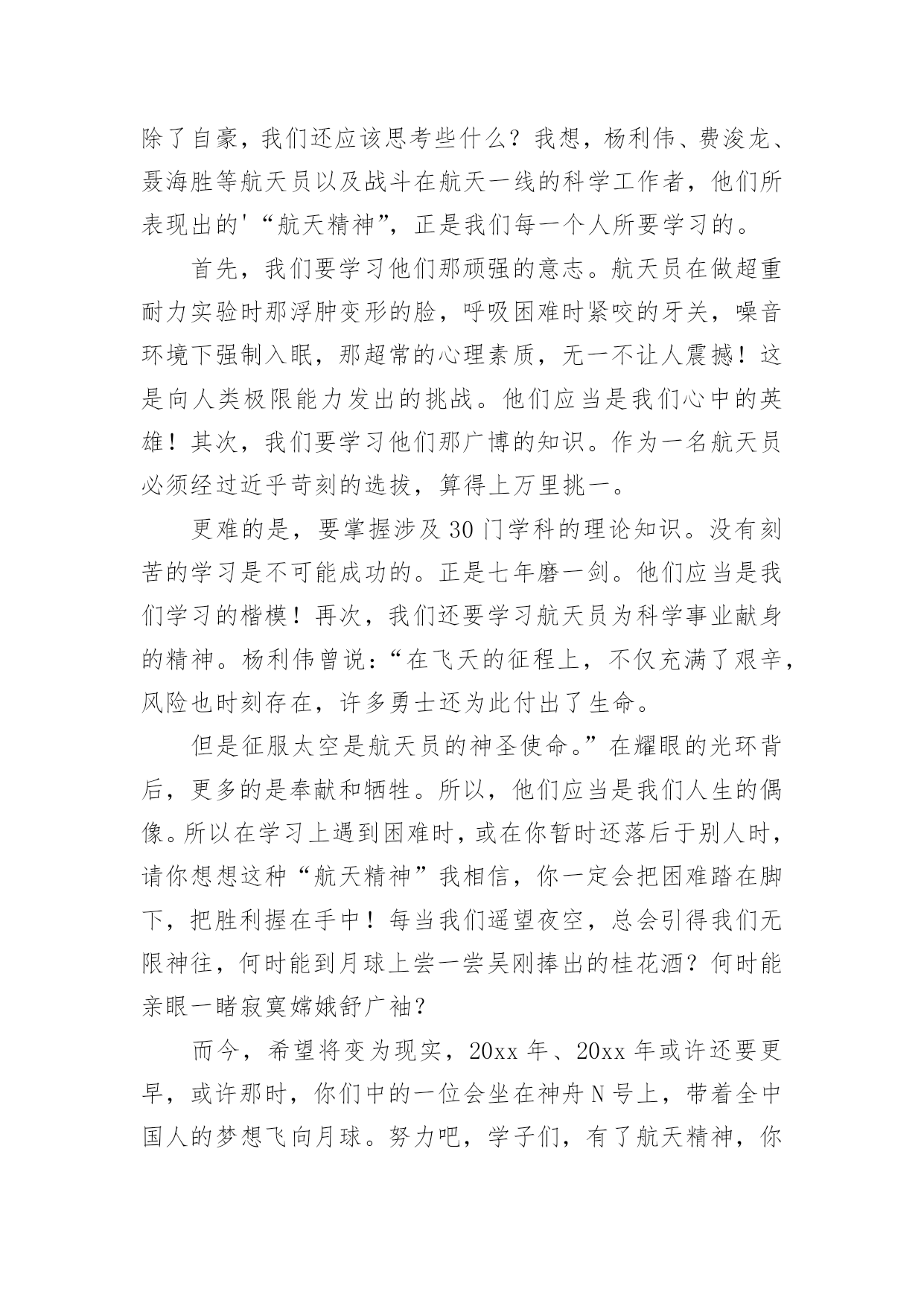 除了自豪，我们还应该思考些什么？我想，杨利伟、费浚龙、聂海胜等航天员以及战斗在航天一线的科学工作者，他们所表现出的'“航天精神”，正是我们每一个人所要学习的。

首先，我们要学习他们那顽强的意志。航天员在做超重耐力实验时那浮肿变形的脸，呼吸困难时紧咬的牙关，噪音环境下强制入眠，那超常的心理素质，无一不让人震撼！这是向人类极限能力发出的挑战。他们应当是我们心中的英雄！其次，我们要学习他们那广博的知识。作为一名航天员必须经过近乎苛刻的选拔，算得上万里挑一。

更难的是，要掌握涉及30门学科的理论知识。没有刻苦的学习是不可能成功的。正是七年磨一剑。他们应当是我们学习的楷模！再次，我们还要学习航天员为科学事业献身的精神。杨利伟曾说：“在飞天的征程上，不仅充满了艰辛，风险也时刻存在，许多勇士还为此付出了生命。

但是征服太空是航天员的神圣使命。”在耀眼的光环背后，更多的是奉献和牺牲。所以，他们应当是我们人生的偶像。所以在学习上遇到困难时，或在你暂时还落后于别人时，请你想想这种“航天精神”我相信，你一定会把困难踏在脚下，把胜利握在手中！每当我们遥望夜空，总会引得我们无限神往，何时能到月球上尝一尝吴刚捧出的桂花酒？何时能亲眼一睹寂寞嫦娥舒广袖？

而今，希望将变为现实，20xx年、20xx年或许还要更早，或许那时，你们中的一位会坐在神舟N号上，带着全中国人的梦想飞向月球。努力吧，学子们，有了航天精神，你